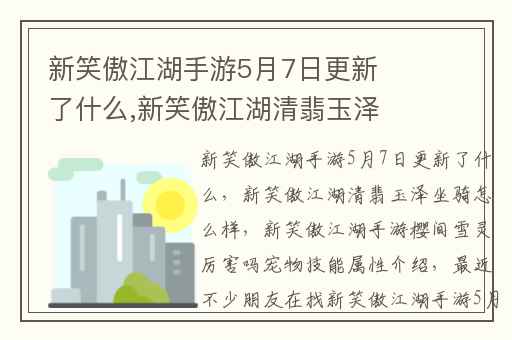 新笑傲江湖手游5月7日更新了什么,新笑傲江湖清翡玉泽

新笑傲江湖手游5月7日更新了什么，新笑傲江湖清翡玉泽坐骑怎么样，新笑傲江湖手游樱间雪灵厉害吗宠物技能属性介绍，最近不少朋友在找新笑傲江湖手游5月